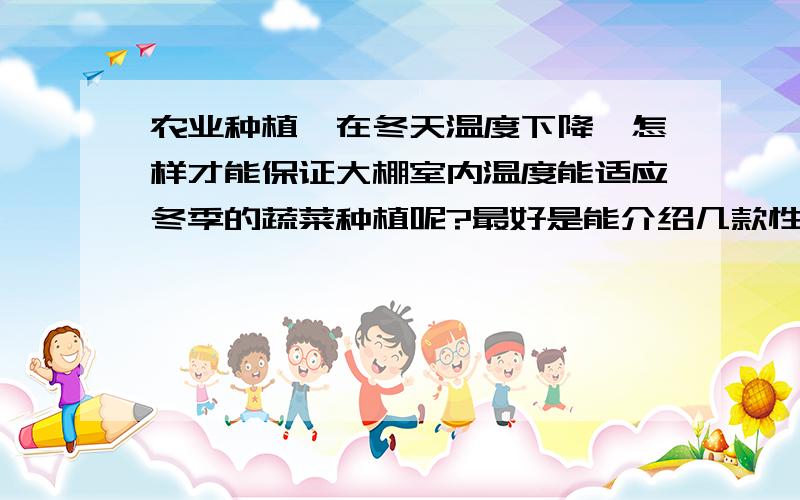 农业种植,在冬天温度下降,怎样才能保证大棚室内温度能适应冬季的蔬菜种植呢?最好是能介绍几款性